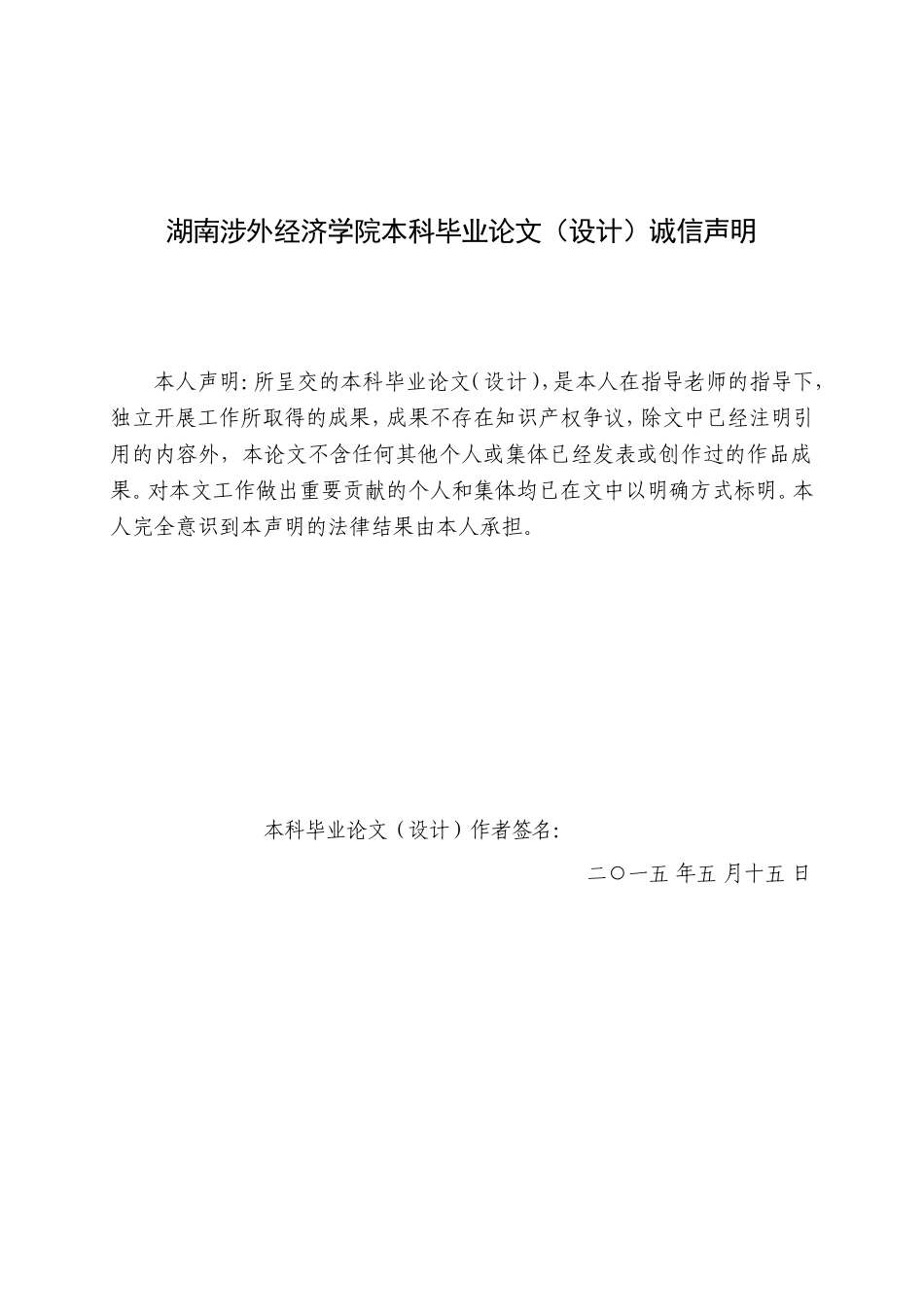 湖南涉外经济学院本科毕业论文（设计）诚信声明

本人声明：所呈交的本科毕业论文（设计），是本人在指导老师的指导下，独立开展工作所取得的成果，成果不存在知识产权争议，除文中已经注明引用的内容外，本论文不含任何其他个人或集体已经发表或创作过的作品成果。对本文工作做出重要贡献的个人和集体均已在文中以明确方式标明。本人完全意识到本声明的法律结果由本人承担。

本科毕业论文（设计）作者签名：

二〇一五 年五 月十五 日